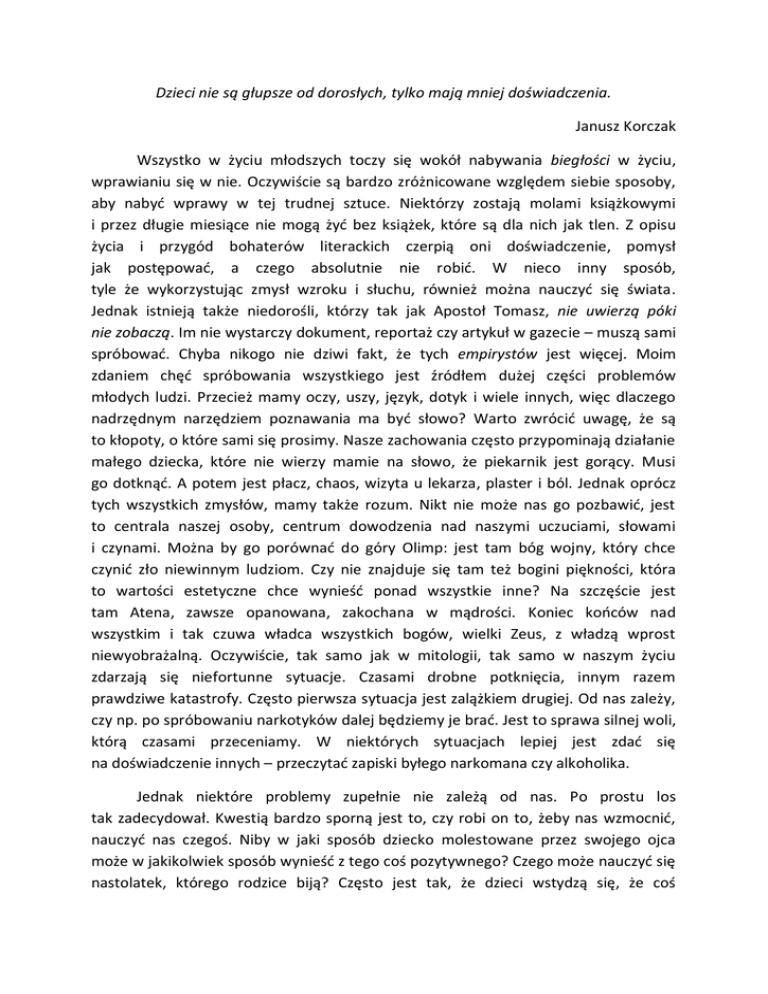 Dzieci nie są głupsze od dorosłych, tylko mają mniej doświadczenia.

Janusz Korczak

Wszystko w życiu młodszych toczy się wokół nabywania biegłości w życiu, wprawianiu się w nie. Oczywiście są bardzo zróżnicowane względem siebie sposoby, aby nabyć wprawy w tej trudnej sztuce. Niektórzy zostają molami książkowymi i przez długie miesiące nie mogą żyć bez książek, które są dla nich jak tlen. Z opisu życia i przygód bohaterów literackich czerpią oni doświadczenie, pomysł jak postępować, a czego absolutnie nie robić. W nieco inny sposób, tyle że wykorzystując zmysł wzroku i słuchu, również można nauczyć się świata. Jednak istnieją także niedorośli, którzy tak jak Apostoł Tomasz, nie uwierzą póki nie zobaczą. Im nie wystarczy dokument, reportaż czy artykuł w gazecie – muszą sami spróbować. Chyba nikogo nie dziwi fakt, że tych empirystów jest więcej. Moim zdaniem chęć spróbowania wszystkiego jest źródłem dużej części problemów młodych ludzi. Przecież mamy oczy, uszy, język, dotyk i wiele innych, więc dlaczego nadrzędnym narzędziem poznawania ma być słowo? Warto zwrócić uwagę, że są to kłopoty, o które sami się prosimy. Nasze zachowania często przypominają działanie małego dziecka, które nie wierzy mamie na słowo, że piekarnik jest gorący. Musi go dotknąć. A potem jest płacz, chaos, wizyta u lekarza, plaster i ból. Jednak oprócz tych wszystkich zmysłów, mamy także rozum. Nikt nie może nas go pozbawić, jest to centrala naszej osoby, centrum dowodzenia nad naszymi uczuciami, słowami i czynami. Można by go porównać do góry Olimp: jest tam bóg wojny, który chce czynić zło niewinnym ludziom. Czy nie znajduje się tam też bogini piękności, która to wartości estetyczne chce wynieść ponad wszystkie inne? Na szczęście jest tam Atena, zawsze opanowana, zakochana w mądrości. Koniec końców nad wszystkim i tak czuwa władca wszystkich bogów, wielki Zeus, z władzą wprost niewyobrażalną. Oczywiście, tak samo jak w mitologii, tak samo w naszym życiu zdarzają się niefortunne sytuacje. Czasami drobne potknięcia, innym razem prawdziwe katastrofy. Często pierwsza sytuacja jest zalążkiem drugiej. Od nas zależy, czy np. po spróbowaniu narkotyków dalej będziemy je brać. Jest to sprawa silnej woli, którą czasami przeceniamy. W niektórych sytuacjach lepiej jest zdać się na doświadczenie innych – przeczytać zapiski byłego narkomana czy alkoholika.

Jednak niektóre problemy zupełnie nie zależą od nas. Po prostu los tak zadecydował. Kwestią bardzo sporną jest to, czy robi on to, żeby nas wzmocnić, nauczyć nas czegoś. Niby w jaki sposób dziecko molestowane przez swojego ojca może w jakikolwiek sposób wynieść z tego coś pozytywnego? Czego może nauczyć się nastolatek, którego rodzice biją? Często jest tak, że dzieci wstydzą się, że coś